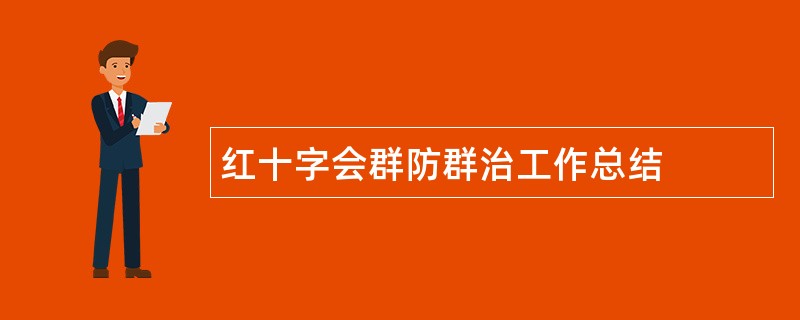 红十字会群防群治工作总结